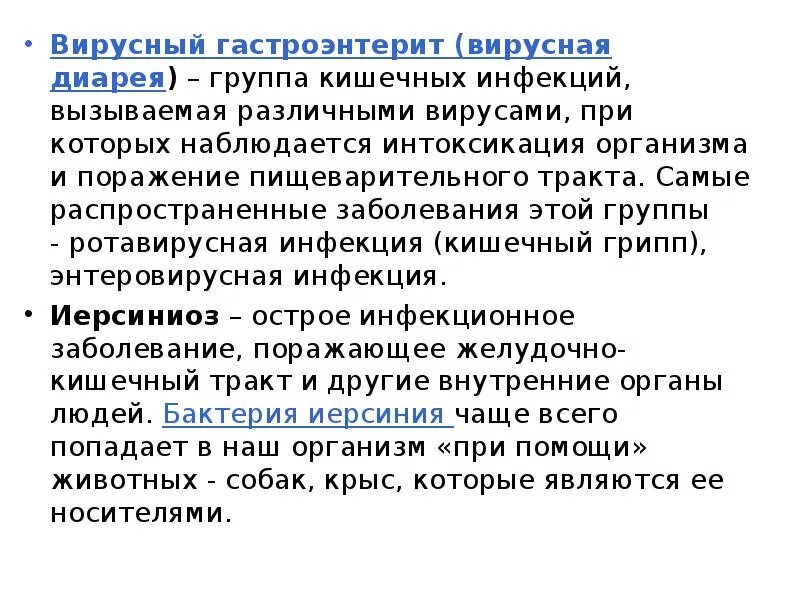 • Вирусный гастроэнтерит (вирусная диарея) – группа кишечных инфекций, вызываемая различными вирусами, при которых наблюдается интоксикация организма и поражение пищеварительного тракта. Самые распространенные заболевания этой группы - ротавирусная инфекция (кишечный грипп), энтеровирусная инфекция.

• Иерсиниоз – острое инфекционное заболевание, поражающее желудочно-кишечный тракт и другие внутренние органы людей. Бактерия иерсиния чаще всего попадает в наш организм «при помощи» животных - собак, крыс, которые являются ее носителями.